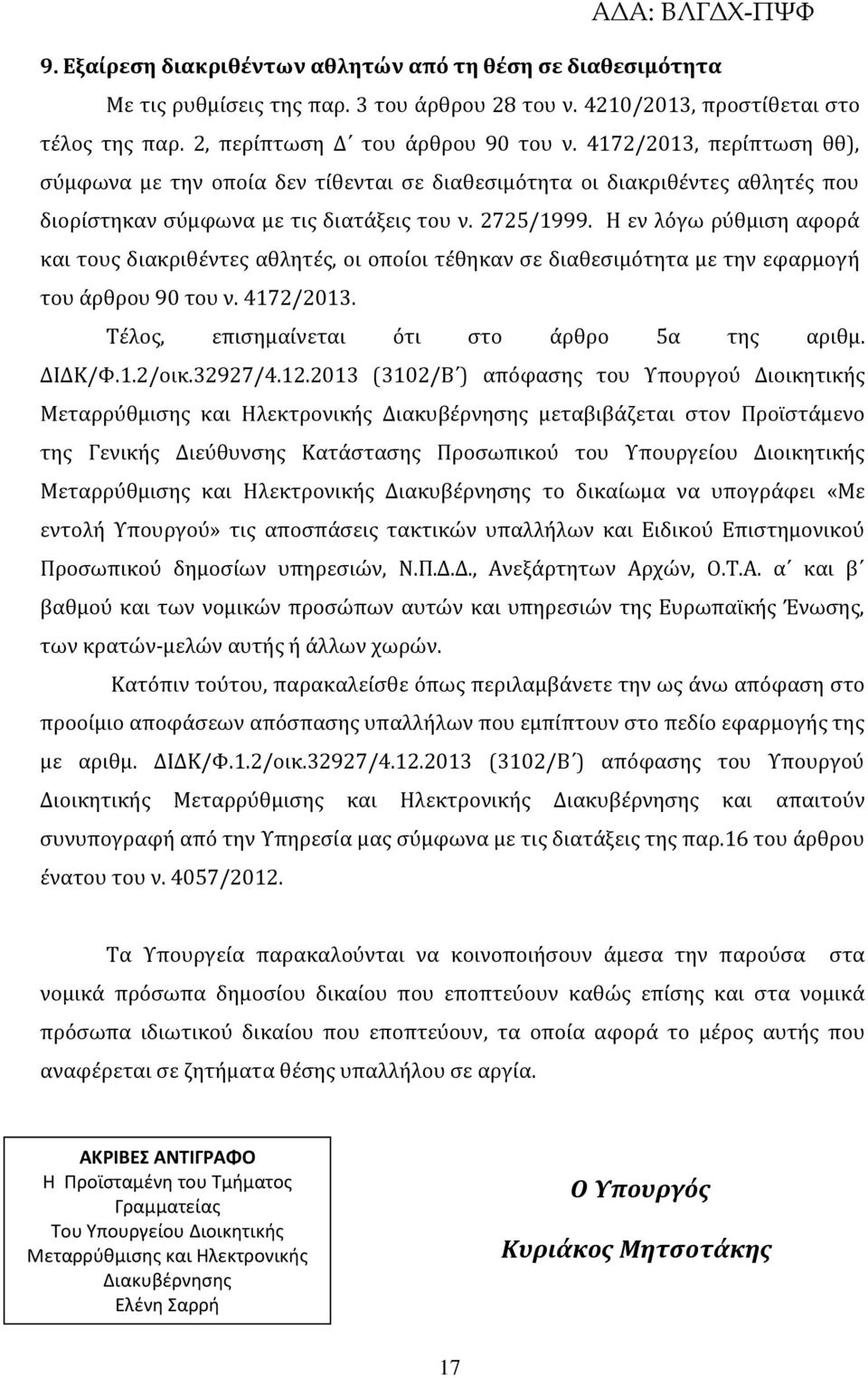 ΑΔΑ: ΒΛΓΔΧ-ΠΨΦ

9. Εξαίρεση διακριθέντων αθλητών από τη θέση σε διαθεσιμότητα

Με τις ρυθμίσεις της παρ. 3 του άρθρου 28 του ν. 4210/2013, προστίθεται στο τέλος της παρ. 2, περίπτωση Δ΄ του άρθρου 90 του ν. 4172/2013, περίπτωση θθ), σύμφωνα με την οποία δεν τίθενται σε διαθεσιμότητα οι διακριθέντες αθλητές που διορίστηκαν σύμφωνα με τις διατάξεις του ν. 2725/1999. Η εν λόγω ρύθμιση αφορά και τους διακριθέντες αθλητές, οι οποίοι τέθηκαν σε διαθεσιμότητα με την εφαρμογή του άρθρου 90 του ν. 4172/2013.

Τέλος, επισημαίνεται ότι στο άρθρο 5α της αριθμ. ΔΙΔΚ/Φ.1.2/οικ.32927/4.12.2013 (3102/Β΄) απόφασης του Υπουργού Διοικητικής Μεταρρύθμισης και Ηλεκτρονικής Διακυβέρνησης μεταβιβάζεται στον Προϊστάμενο της Γενικής Διεύθυνσης Κατάστασης Προσωπικού του Υπουργείου Διοικητικής Μεταρρύθμισης και Ηλεκτρονικής Διακυβέρνησης το δικαίωμα να υπογράφει «Με εντολή Υπουργού» τις αποσπάσεις τακτικών υπαλλήλων και Ειδικού Επιστημονικού Προσωπικού δημοσίων υπηρεσιών, Ν.Π.Δ.Δ., Ανεξάρτητων Αρχών, Ο.Τ.Α. α΄ και β΄ βαθμού και των νομικών προσώπων αυτών και υπηρεσιών της Ευρωπαϊκής Ένωσης, των κρατών-μελών αυτής ή άλλων χωρών.

Κατόπιν τούτου, παρακαλείσθε όπως περιλαμβάνετε την ως άνω απόφαση στο προοίμιο αποφάσεων απόσπασης υπαλλήλων που εμπίπτουν στο πεδίο εφαρμογής της με αριθμ. ΔΙΔΚ/Φ.1.2/οικ.32927/4.12.2013 (3102/Β΄) απόφασης του Υπουργού Διοικητικής Μεταρρύθμισης και Ηλεκτρονικής Διακυβέρνησης και απαιτούν συνυπογραφή από την Υπηρεσία μας σύμφωνα με τις διατάξεις της παρ.16 του άρθρου ένατου του ν. 4057/2012.

Τα Υπουργεία παρακαλούνται να κοινοποιήσουν άμεσα την παρούσα στα νομικά πρόσωπα δημοσίου δικαίου που εποπτεύουν καθώς επίσης και στα νομικά πρόσωπα ιδιωτικού δικαίου που εποπτεύουν, τα οποία αφορά το μέρος αυτής που αναφέρεται σε ζητήματα θέσης υπαλλήλων σε αργία.

ΑΚΡΙΒΕΣ ΑΝΤΙΓΡΑΦΟ
Η Προϊσταμένη του Τμήματος Γραμματείας
Του Υπουργείου Διοικητικής Μεταρρύθμισης και Ηλεκτρονικής Διακυβέρνησης
Ελένη Σαρρή

Ο Υπουργός

Κυριάκος Μητσοτάκης

17